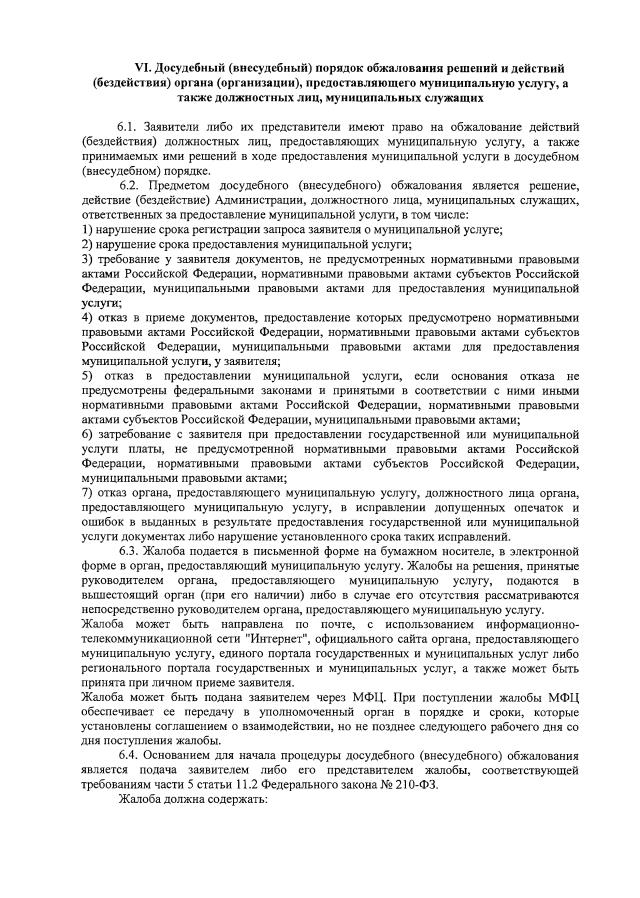 VI. Досудебный (внесудебный) порядок обжалования решений и действий (бездействия) органа (организации), предоставляющего муниципальную услугу, а также должностных лиц, муниципальных служащих

6.1. Заявители либо их представители имеют право на обжалование действий (бездействия) должностных лиц, предоставляющих муниципальную услугу, а также принимаемых ими решений в ходе предоставления муниципальной услуги в досудебном (внесудебном) порядке.

6.2. Предметом досудебного (внесудебного) обжалования является решение, действие (бездействие) Администрации, должностного лица, муниципальных служащих, ответственных за предоставление муниципальной услуги, в том числе:
1) нарушение срока регистрации запроса заявителя о муниципальной услуге;
2) нарушение срока предоставления муниципальной услуги;
3) требование у заявителя документов, не предусмотренных нормативными правовыми актами Российской Федерации, нормативными правовыми актами субъектов Российской Федерации, муниципальными правовыми актами для предоставления муниципальной услуги;
4) отказ в приеме документов, предоставление которых предусмотрено нормативными правовыми актами Российской Федерации, нормативными правовыми актами субъектов Российской Федерации, муниципальными правовыми актами для предоставления муниципальной услуги, у заявителя;
5) отказ в предоставлении муниципальной услуги, если основания отказа не предусмотрены федеральными законами и принятыми в соответствии с ними иными нормативными правовыми актами Российской Федерации, нормативными правовыми актами субъектов Российской Федерации, муниципальными правовыми актами;
6) затребование с заявителя при предоставлении государственной или муниципальной услуги платы, не предусмотренной нормативными правовыми актами Российской Федерации, нормативными правовыми актами субъектов Российской Федерации, муниципальными правовыми актами;
7) отказ органа, предоставляющего муниципальную услугу, должностного лица органа, предоставляющего муниципальную услугу, в исправлении допущенных опечаток и ошибок в выданных в результате предоставления государственной или муниципальной услуги документах либо нарушение установленного срока таких исправлений.

6.3. Жалоба подается в письменной форме на бумажном носителе, в электронной форме в орган, предоставляющий муниципальную услугу. Жалобы на решения, принятые руководителем органа, предоставляющего муниципальную услугу, подаются в вышестоящий орган (при его наличии) либо в случае его отсутствия рассматриваются непосредственно руководителем органа, предоставляющего муниципальную услугу.
Жалоба может быть направлена по почте, с использованием информационно-телекоммуникационной сети "Интернет", официального сайта органа, предоставляющего муниципальную услугу, единого портала государственных и муниципальных услуг либо регионального портала государственных и муниципальных услуг, а также может быть принята при личном приеме заявителя.
Жалоба может быть подана заявителем через МФЦ. При поступлении жалобы МФЦ обеспечивает ее передачу в уполномоченный орган в порядке и сроки, которые установлены соглашением о взаимодействии, но не позднее следующего рабочего дня со дня поступления жалобы.

6.4. Основанием для начала процедуры досудебного (внесудебного) обжалования является подача заявителем либо его представителем жалобы, соответствующей требованиям части 5 статьи 11.2 Федерального закона № 210-ФЗ.

Жалоба должна содержать: